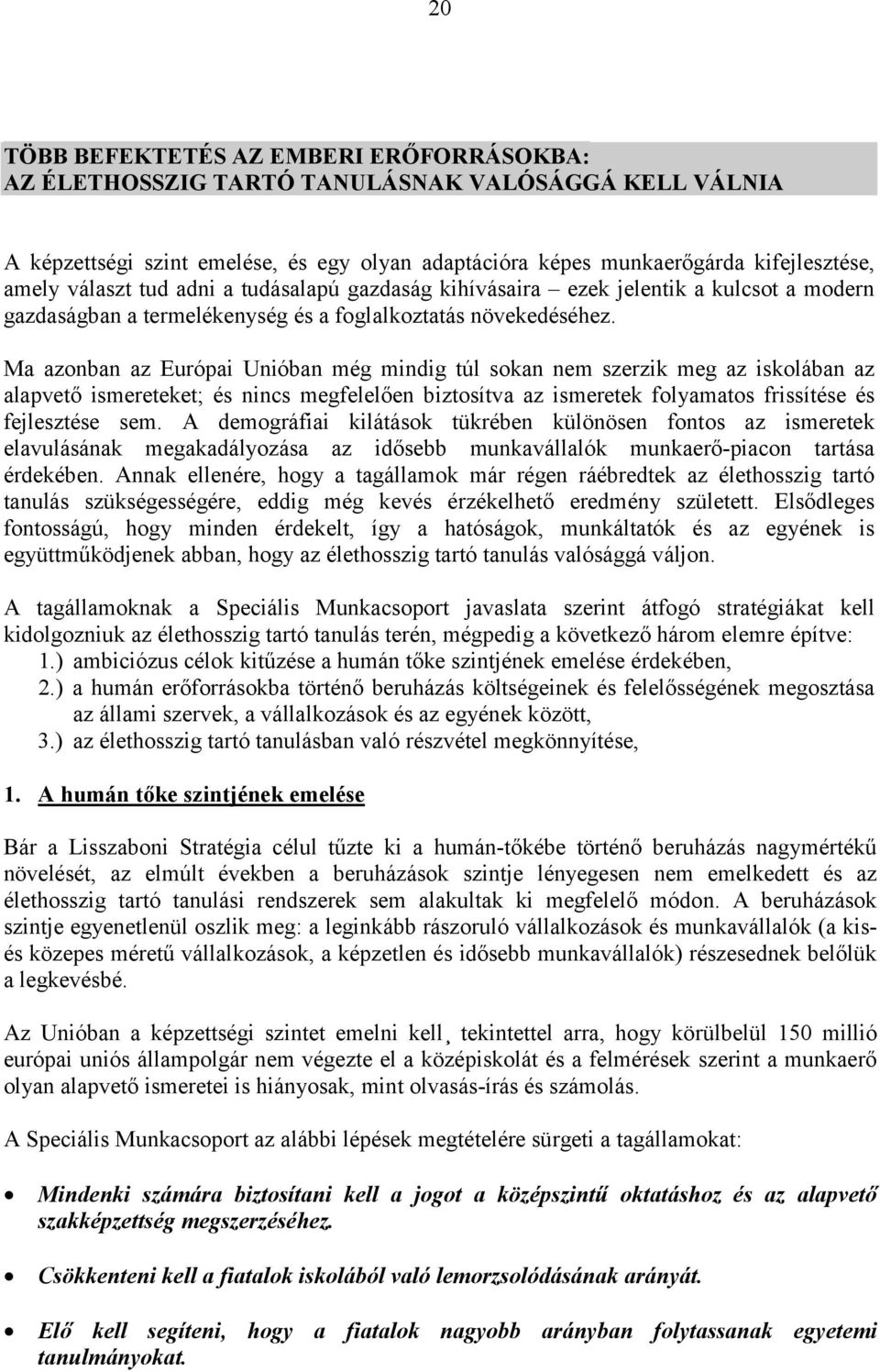 20

TÖBB BEFEKTETÉS AZ EMBERI ERŐFORRÁSOKBA:
AZ ÉLETHOSSZIG TARTÓ TANULÁSNAK VALÓSÁGGÁ KELL VÁLNIA

A képzettségi szint emelése, és egy olyan adaptációra képes munkaerőgárda kifejlesztése, amely választ tud adni a tudásalapú gazdaság kihívásaira – ezek jelentik a kulcsot a modern gazdaságban a termelékenység és a foglalkoztatás növekedéséhez.

Ma azonban az Európai Unióban még mindig túl sokan nem szerzik meg az iskolában az alapvető ismereteket; és nincs megfelelően biztosítva az ismeretek folyamatos frissítése és fejlesztése sem. A demográfiai kilátások tükrében különösen fontos az ismeretek elavulásának megakadályozása az idősebb munkavállalók munkaerő-piacon tartása érdekében. Annak ellenére, hogy a tagállamok már régen ráébredtek az élethosszig tartó tanulás szükségességére, eddig még kevés érzékelhető eredmény született. Elsődleges fontosságú, hogy minden érdekelt, így a hatóságok, munkáltatók és az egyének is együttműködjenek abban, hogy az élethosszig tartó tanulás valósággá váljon.

A tagállamoknak a Speciális Munkacsoport javaslata szerint átfogó stratégiákat kell kidolgozniuk az élethosszig tartó tanulás terén, mégpedig a következő három elemre építve:
1.) ambiciózus célok kitűzése a humán tőke szintjének emelése érdekében,
2.) a humán erőforrásokba történő beruházás költségeinek és felelősségének megosztása az állami szervek, a vállalkozások és az egyének között,
3.) az élethosszig tartó tanulásban való részvétel megkönnyítése,

1. A humán tőke szintjének emelése

Bár a Lisszaboni Stratégia célul tűzte ki a humán-tőkébe történő beruházás nagymértékű növelését, az elmúlt években a beruházások szintje lényegesen nem emelkedett és az élethosszig tartó tanulási rendszerek sem alakultak ki megfelelő módon. A beruházások szintje egyenetlenül oszlik meg: a leginkább rászoruló vállalkozások és munkavállalók (a kis- és közepes méretű vállalkozások, a képzetlen és idősebb munkavállalók) részesednek belőlük a legkevésbé.

Az Unióban a képzettségi szintet emelni kell, tekintettel arra, hogy körülbelül 150 millió európai uniós állampolgár nem végezte el a középiskolát és a felmérések szerint a munkaerő olyan alapvető ismeretei is hiányosak, mint olvasás-írás és számolás.

A Speciális Munkacsoport az alábbi lépések megtételére sürgeti a tagállamokat:

• Mindenki számára biztosítani kell a jogot a középszintű oktatáshoz és az alapvető szakképzettség megszerzéséhez.

• Csökkenteni kell a fiatalok iskolából való lemorzsolódásának arányát.

• Elő kell segíteni, hogy a fiatalok nagyobb arányban folytassanak egyetemi tanulmányokat.